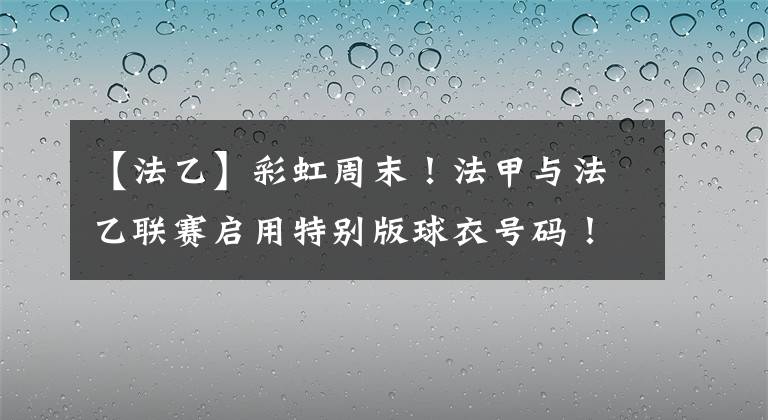 【法乙】彩虹周末！法甲与法乙联赛启用特别版球衣号码！